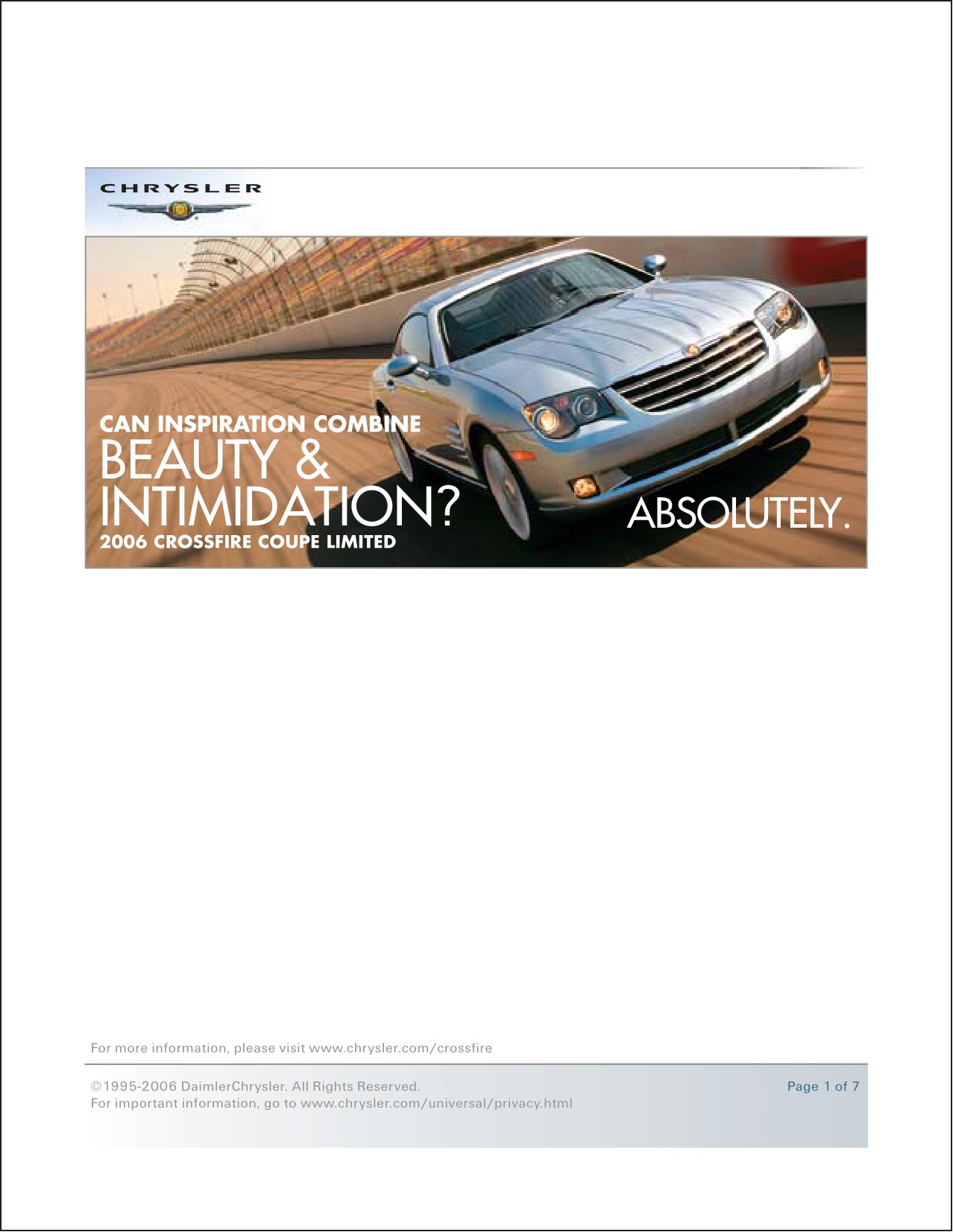 CHRYSLER

CAN INSPIRATION COMBINE
BEAUTY &
INTIMIDATION?
2006 CROSSFIRE COUPE LIMITED

ABSOLUTELY.

For more information, please visit www.chrysler.com/crossfire

©1995-2006 DaimlerChrysler. All Rights Reserved.
For important information, go to www.chrysler.com/universal/privacy.html

Page 1 of 7